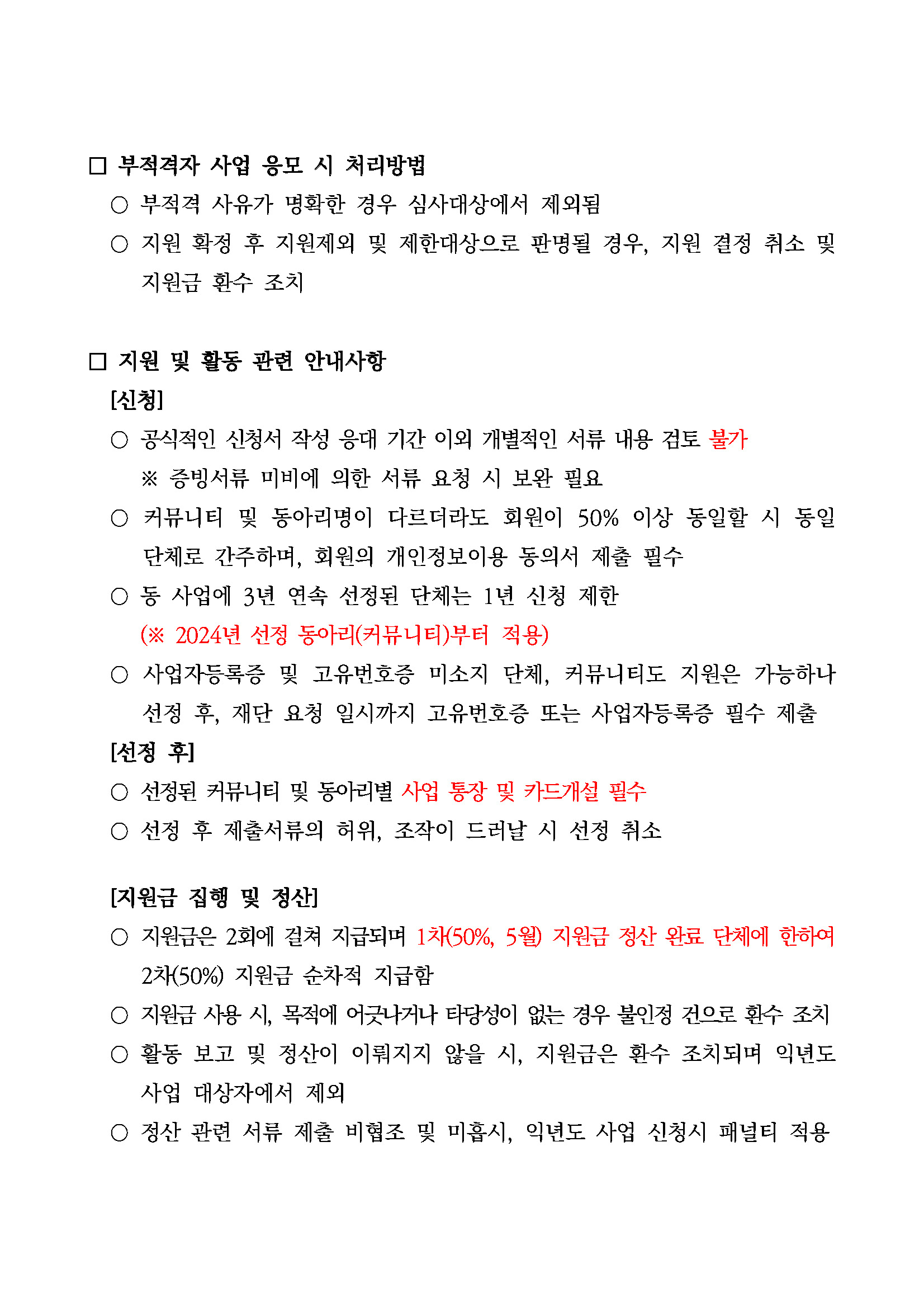 □ 부적격자 사업 응모 시 처리방법

○ 부적격 사유가 명확한 경우 심사대상에서 제외됨

○ 지원 확정 후 지원제외 및 제한대상으로 판명될 경우, 지원 결정 취소 및 지원금 환수 조치

□ 지원 및 활동 관련 안내사항

[신청]

○ 공식적인 신청서 작성 응대 기간 이외 개별적인 서류 내용 검토 불가

※ 증빙서류 미비에 의한 서류 요청 시 보완 필요

○ 커뮤니티 및 동아리명이 다르더라도 회원이 50% 이상 동일할 시 동일 단체로 간주하며, 회원의 개인정보이용 동의서 제출 필수

○ 동 사업에 3년 연속 선정된 단체는 1년 신청 제한

(※ 2024년 선정 동아리(커뮤니티)부터 적용)

○ 사업자등록증 및 고유번호증 미소지 단체, 커뮤니티도 지원은 가능하나 선정 후, 재단 요청 일시까지 고유번호증 또는 사업자등록증 필수 제출

[선정 후]

○ 선정된 커뮤니티 및 동아리별 사업 통장 및 카드개설 필수

○ 선정 후 제출서류의 허위, 조작이 드러날 시 선정 취소

[지원금 집행 및 정산]

○ 지원금은 2회에 걸쳐 지급되며 1차(50%, 5월) 지원금 정산 완료 단체에 한하여 2차(50%) 지원금 순차적 지급함

○ 지원금 사용 시, 목적에 어긋나거나 타당성이 없는 경우 불인정 건으로 환수 조치

○ 활동 보고 및 정산이 이뤄지지 않을 시, 지원금은 환수 조치되며 익년도 사업 대상자에서 제외

○ 정산 관련 서류 제출 비협조 및 미흡시, 익년도 사업 신청시 패널티 적용